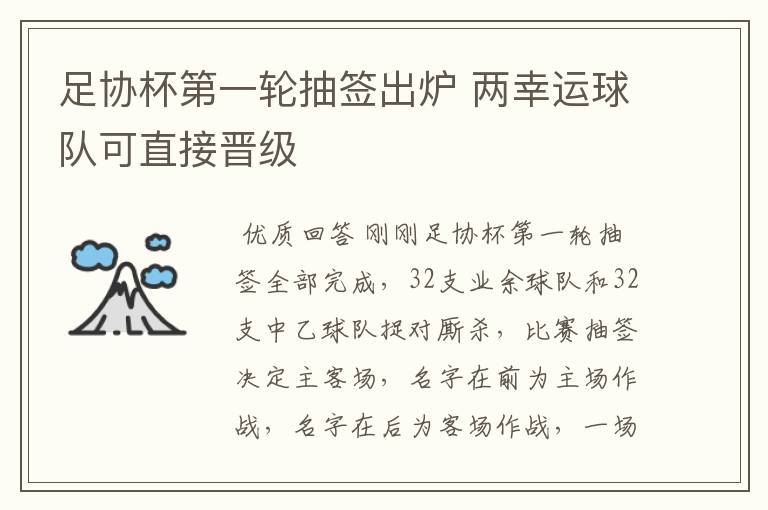 足协杯第一轮抽签出炉 两幸运球队可直接晋级

优质回答 刚刚足协杯第一轮抽签全部完成，32支业余球队和32支中乙球队捉对厮杀，比赛抽签决定主客场，名字在前为主场作战，名字在后为客场作战，一场